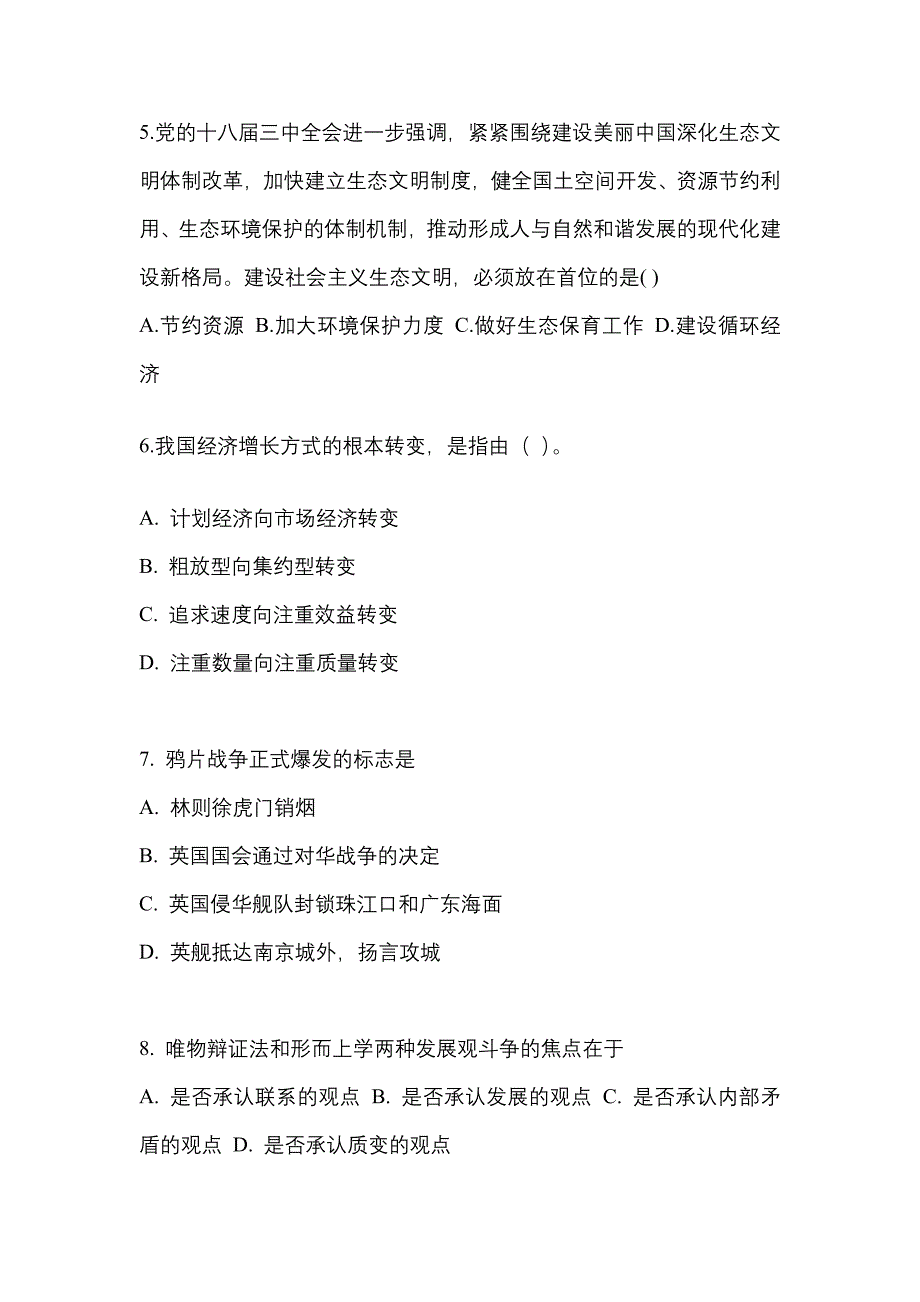 5.党的十八届三中全会进一步强调，紧紧围绕建设美丽中国深化生态文明体制改革，加快建立生态文明制度，健全国土空间开发、资源节约利用、生态环境保护的体制机制，推动形成人与自然和谐发展的现代化建设新格局。建设社会主义生态文明，必须放在首位的是( )

A.节约资源 B.加大环境保护力度 C.做好生态保育工作 D.建设循环经济

6.我国经济增长方式的根本转变，是指由（ ）。

A. 计划经济向市场经济转变

B. 粗放型向集约型转变

C. 追求速度向注重效益转变

D. 注重数量向注重质量转变

7. 鸦片战争正式爆发的标志是

A. 林则徐虎门销烟

B. 英国国会通过对华战争的决定

C. 英国侵华舰队封锁珠江口和广东海面

D. 英舰抵达南京城外，扬言攻城

8. 唯物辩证法和形而上学两种发展观斗争的焦点在于

A. 是否承认联系的观点 B. 是否承认发展的观点 C. 是否承认内部矛盾的观点 D. 是否承认质变的观点